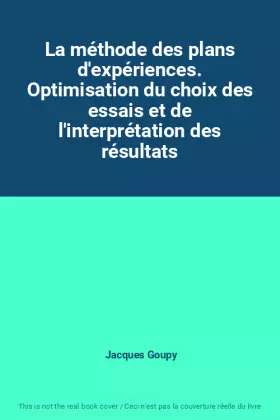 La méthode des plans d'expériences. Optimisation du choix des essais et de l'interprétation des résultats

Jacques Goupy

This is not the real book cover / Ceci n'est pas la couverture réelle du livre